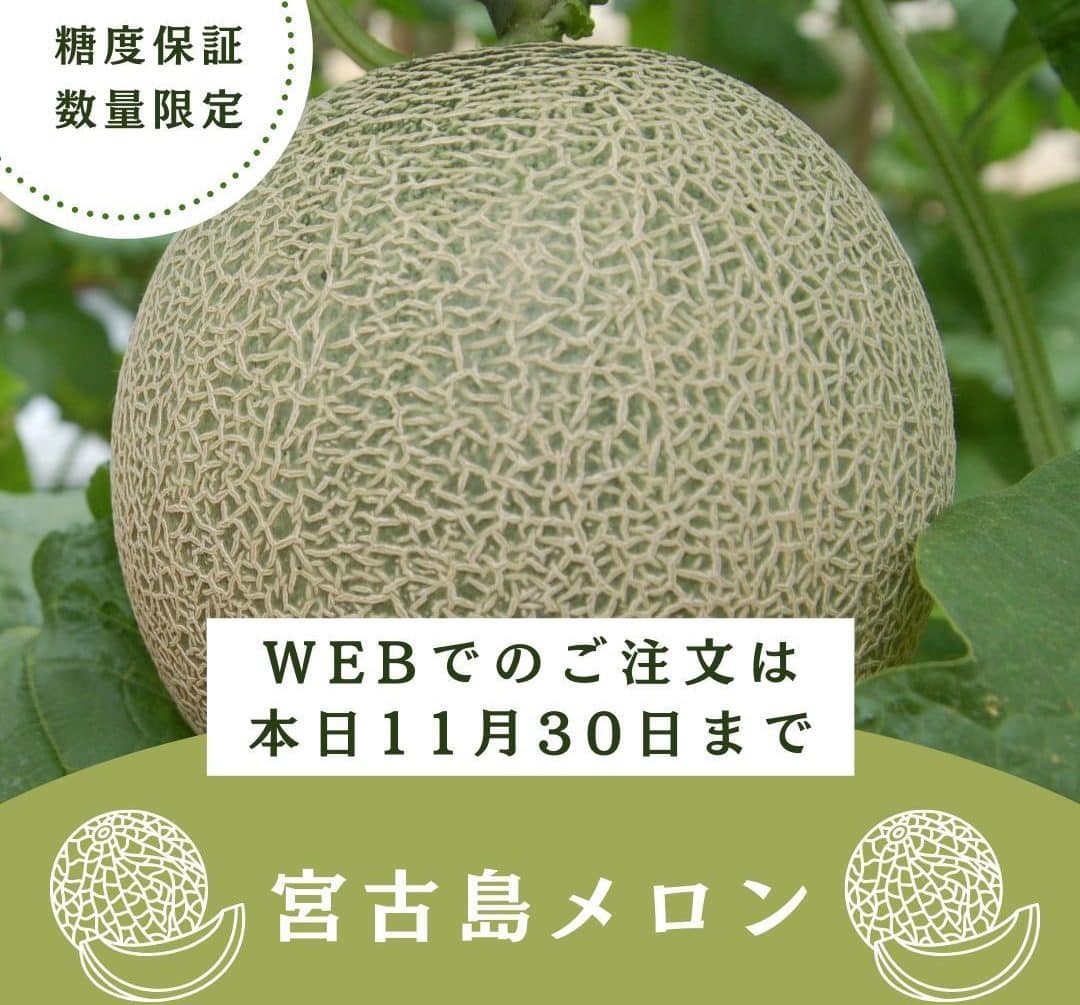 糖度保証
数量限定

WEBでのご注文は
本日11月30日まで

宮古島メロン